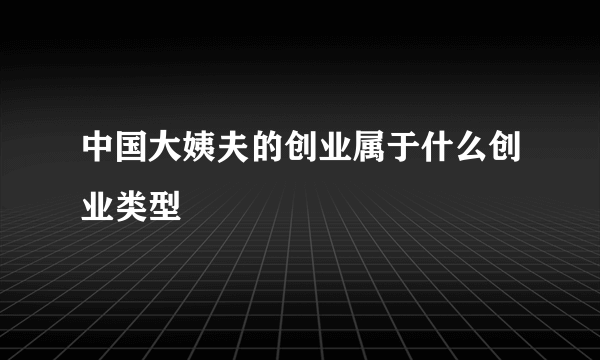 中国大姨夫的创业属于什么创业类型